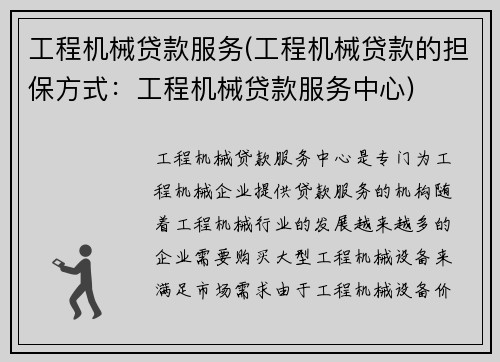 工程机械贷款服务(工程机械贷款的担保方式：工程机械贷款服务中心)

工程机械贷款服务中心是专门为工程机械企业提供贷款服务的机构随着工程机械行业的发展越来越多的企业需要购买大型工程机械设备来满足市场需求由于工程机械设备价